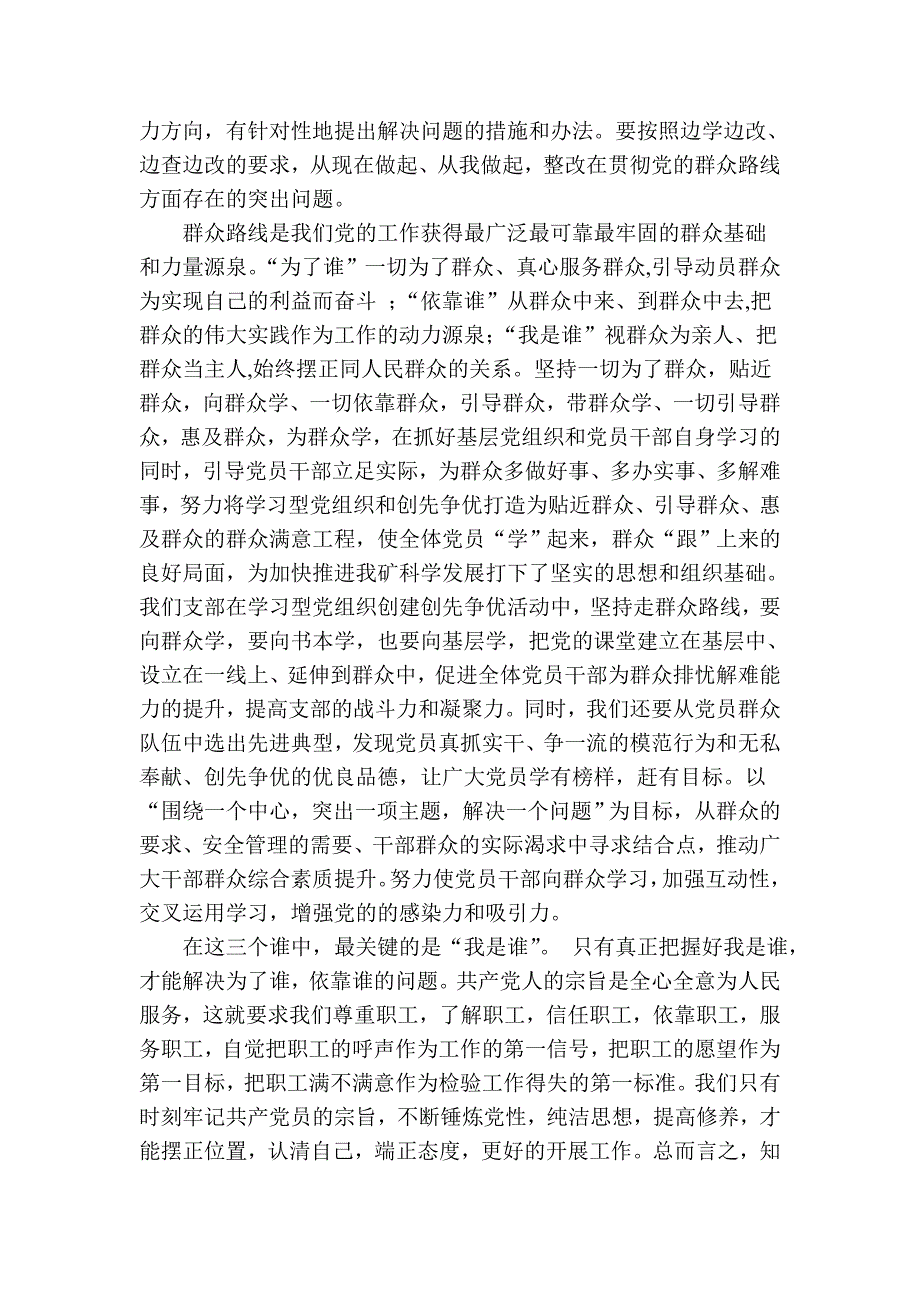 力方向，有针对性地提出解决问题的措施和办法。要按照边学边改、边查边改的要求，从现在做起、从我做起，整改在贯彻党的群众路线方面存在的突出问题。

群众路线是我们党的工作获得最广泛最可靠最牢固的群众基础和力量源泉。“为了谁”一切为了群众、真心服务群众,引导动员群众为实现自己的利益而奋斗 ；“依靠谁”从群众中来、到群众中去,把群众的伟大实践作为工作的动力源泉；“我是谁”视群众为亲人、把群众当主人,始终摆正同人民群众的关系。坚持一切为了群众，贴近群众，向群众学、一切依靠群众，引导群众，带群众学、一切引导群众，惠及群众，为群众学，在抓好基层党组织和党员干部自身学习的同时，引导党员干部立足实际，为群众多做好事、多办实事、多解难事，努力将学习型党组织和创先争优打造为贴近群众、引导群众、惠及群众的群众满意工程，使全体党员“学”起来，群众“跟”上来的良好局面，为加快推进我矿科学发展打下了坚实的思想和组织基础。我们支部在学习型党组织创建创先争优活动中，坚持走群众路线，要向群众学，要向书本学，也要向基层学，把党的课堂建立在基层中、设立在一线上、延伸到群众中，促进全体党员干部为群众排忧解难能力的提升，提高支部的战斗力和凝聚力。同时，我们还要从党员群众队伍中选出先进典型，发现党员真抓实干、争一流的模范行为和无私奉献、创先争优的优良品德，让广大党员学有榜样，赶有目标。以“围绕一个中心，突出一项主题，解决一个问题”为目标，从群众的要求、安全管理的需要、干部群众的实际渴求中寻求结合点，推动广大干部群众综合素质提升。努力使党员干部向群众学习，加强互动性，交叉运用学习，增强党的的感染力和吸引力。

在这三个谁中，最关键的是“我是谁”。 只有真正把握好我是谁，才能解决为了谁，依靠谁的问题。共产党人的宗旨是全心全意为人民服务，这就要求我们尊重职工，了解职工，信任职工，依靠职工，服务职工，自觉把职工的呼声作为工作的第一信号，把职工的愿望作为第一目标，把职工满不满意作为检验工作得失的第一标准。我们只有时刻牢记共产党员的宗旨，不断锤炼党性，纯洁思想，提高修养，才能摆正位置，认清自己，端正态度，更好的开展工作。总而言之，知